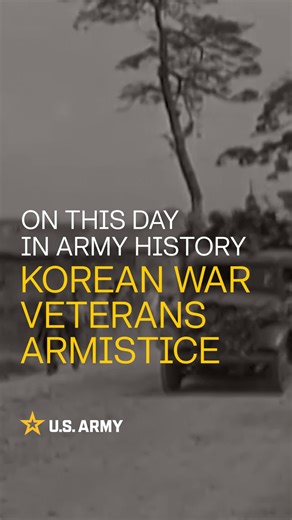 ON THIS DAY
IN ARMY HISTORY
KOREAN WAR
VETERANS
ARMISTICE

U.S. ARMY